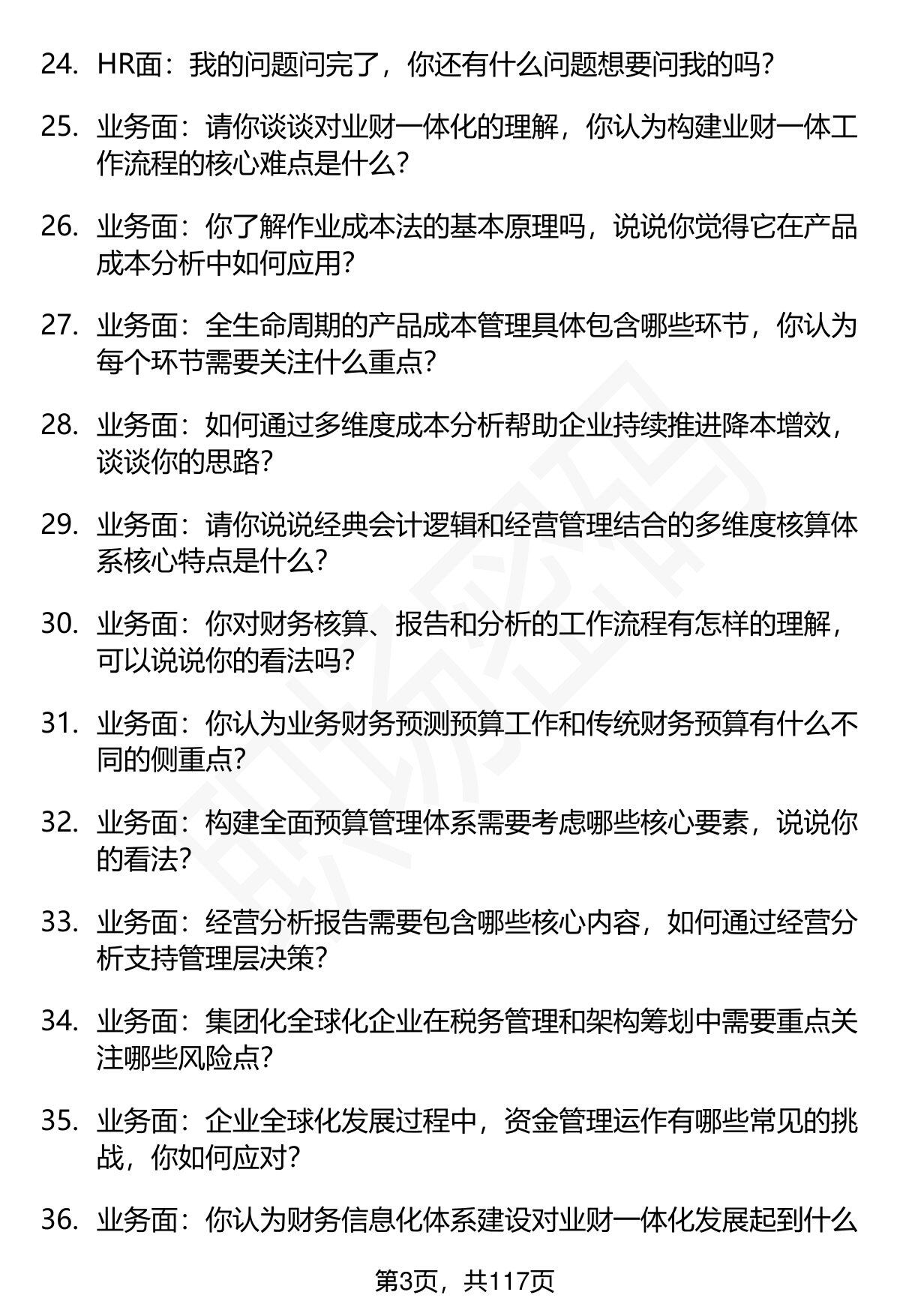 24. HR面：我的问题问完了，你还有什么问题想要问我的吗？

25. 业务面：请你谈谈对业财一体化的理解，你认为构建业财一体工作流程的核心难点是什么？

26. 业务面：你了解作业成本法的基本原理吗，说说你觉得它在产品成本分析中如何应用？

27. 业务面：全生命周期的产品成本管理具体包含哪些环节，你认为每个环节需要关注什么重点？

28. 业务面：如何通过多维度成本分析帮助企业持续推进降本增效，谈谈你的思路？

29. 业务面：请你说说经典会计逻辑和经营管理结合的多维度核算体系核心特点是什么？

30. 业务面：你对财务核算、报告和分析的工作流程有怎样的理解，可以说说你的看法吗？

31. 业务面：你认为业务财务预测预算工作和传统财务预算有什么不同的侧重点？

32. 业务面：构建全面预算管理体系需要考虑哪些核心要素，说说你的看法？

33. 业务面：经营分析报告需要包含哪些核心内容，如何通过经营分析支持管理层决策？

34. 业务面：集团化全球化企业在税务管理和架构筹划中需要重点关注哪些风险点？

35. 业务面：企业全球化发展过程中，资金管理运作有哪些常见的挑战，你如何应对？

36. 业务面：你认为财务信息化体系建设对业财一体化发展起到什么

第3页，共117页